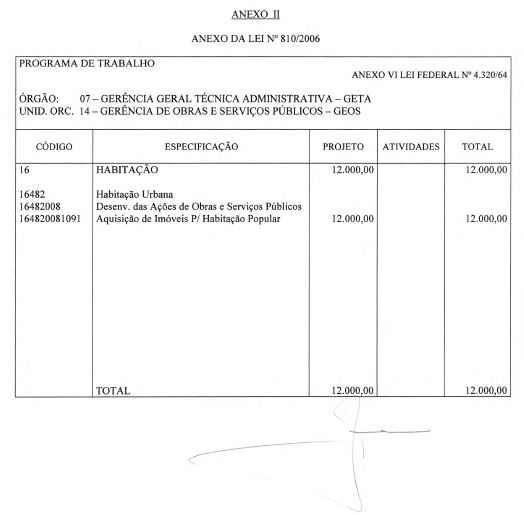 ANEXO II

ANEXO DA LEI Nº 810/2006

PROGRAMA DE TRABALHO

ANEXO VI LEI FEDERAL Nº 4.320/64

ÓRGÃO: 07 – GERÊNCIA GERAL TÉCNICA ADMINISTRATIVA – GETA
UNID. ORC. 14 – GERÊNCIA DE OBRAS E SERVIÇOS PÚBLICOS – GEOS

| CÓDIGO | ESPECIFICAÇÃO | PROJETO | ATIVIDADES | TOTAL |
|---|---|---|---|---|
| 16 | HABITAÇÃO | 12.000,00 | | 12.000,00 |
| 16482 | Habitação Urbana | | | |
| 16482008 | Desenv. das Ações de Obras e Serviços Públicos | | | |
| 164820081091 | Aquisição de Imóveis P/ Habitação Popular | 12.000,00 | | 12.000,00 |
| | TOTAL | 12.000,00 | | 12.000,00 |